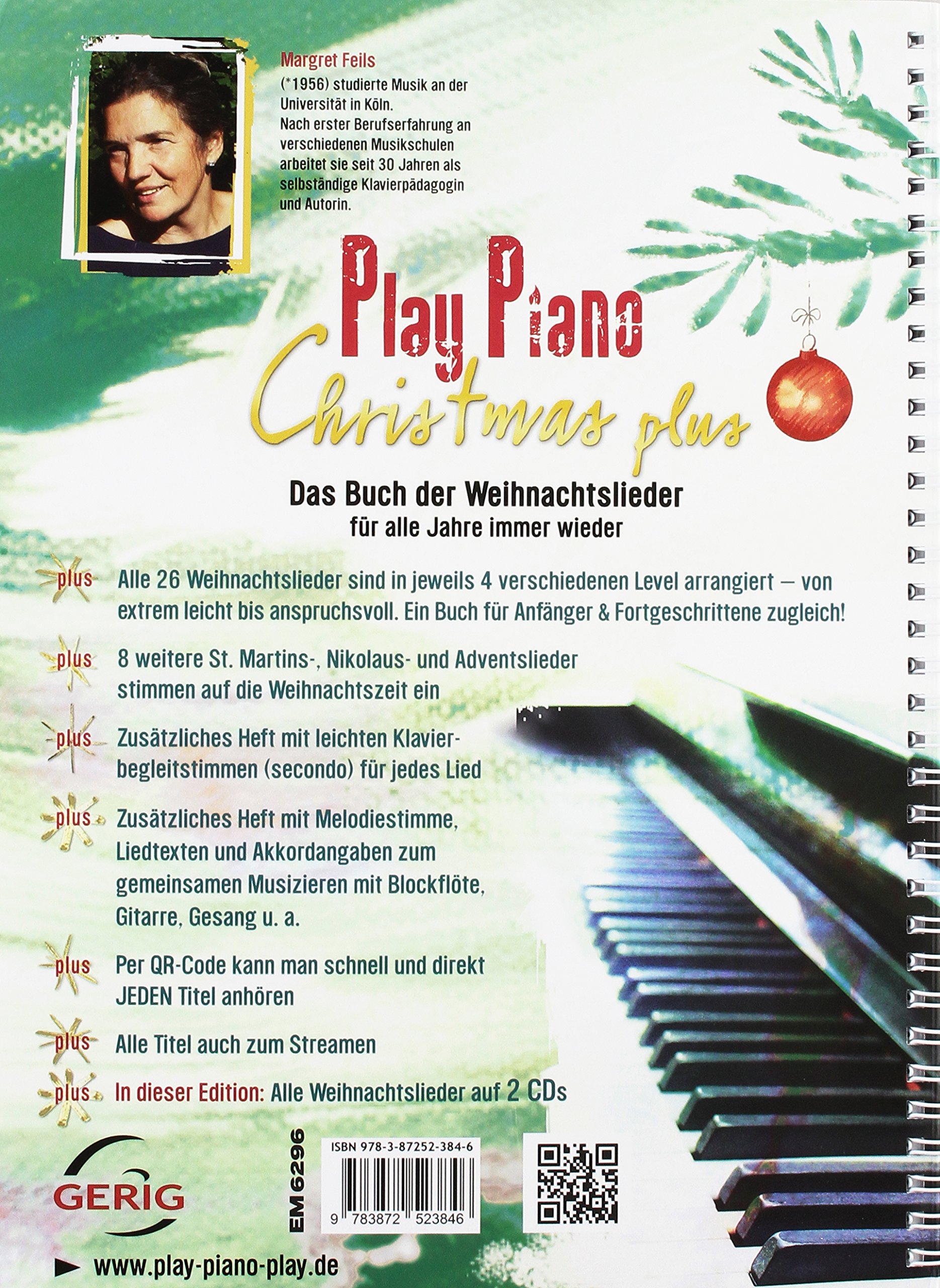 Margret Feils
(*1956) studierte Musik an der Universität in Köln.
Nach erster Berufserfahrung an verschiedenen Musikschulen arbeitet sie seit 30 Jahren als selbständige Klavierpädagogin und Autorin.

Play Piano
Christmas plus

Das Buch der Weihnachtslieder
für alle Jahre immer wieder

plus Alle 26 Weihnachtslieder sind in jeweils 4 verschiedenen Level arrangiert – von extrem leicht bis anspruchsvoll. Ein Buch für Anfänger & Fortgeschrittene zugleich!

plus 8 weitere St. Martins-, Nikolaus- und Adventslieder stimmen auf die Weihnachtszeit ein

plus Zusätzliches Heft mit leichten Klavierbegleitstimmen (secondo) für jedes Lied

plus Zusätzliches Heft mit Melodiestimme, Liedtexten und Akkordangaben zum gemeinsamen Musizieren mit Blockflöte, Gitarre, Gesang u. a.

plus Per QR-Code kann man schnell und direkt JEDEN Titel anhören

plus Alle Titel auch zum Streamen

plus In dieser Edition: Alle Weihnachtslieder auf 2 CDs

GERIG

EM 6296

ISBN 978-3-87252-384-6
9 783872 523846

www.play-piano-play.de